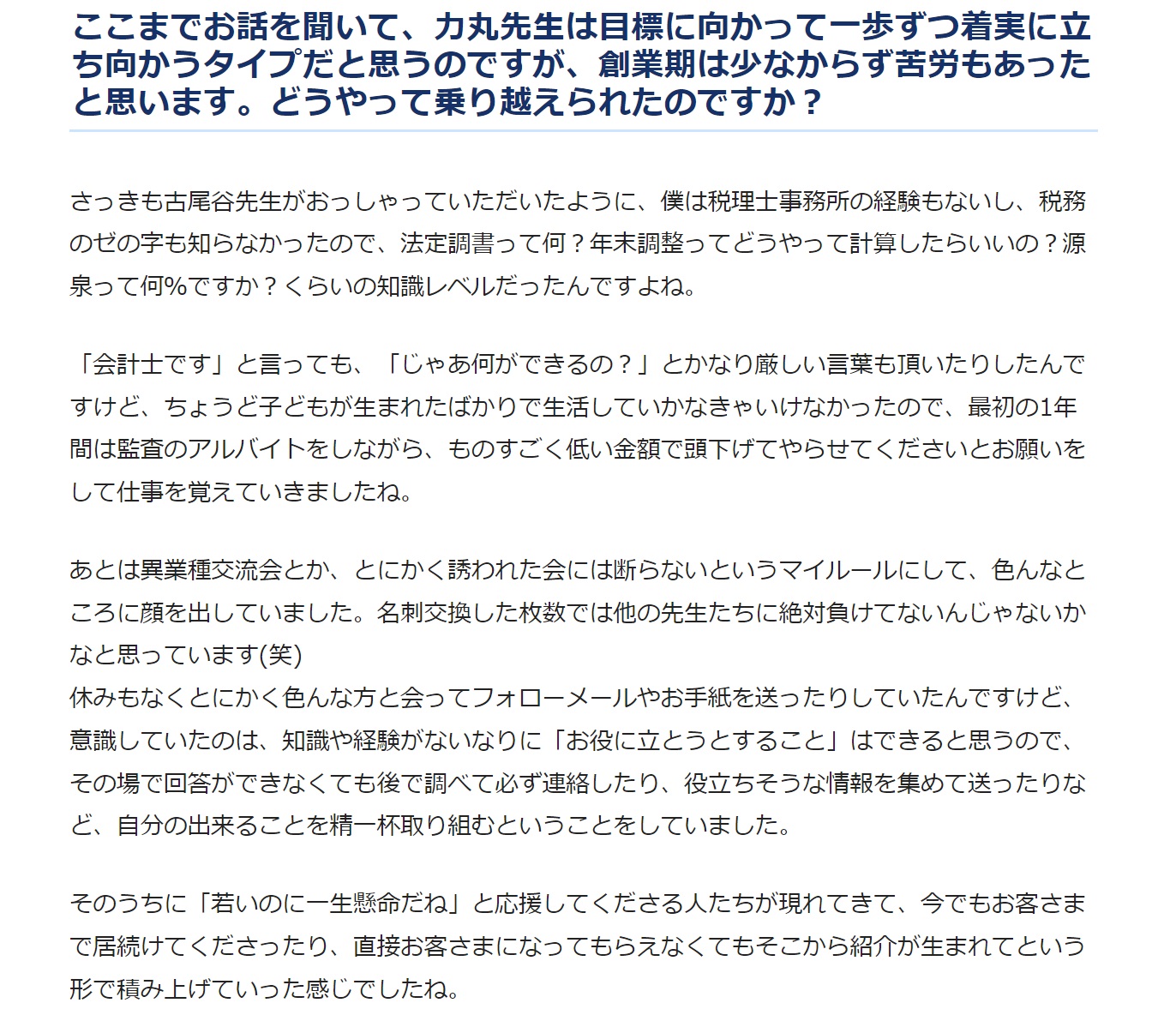 ここまでお話を聞いて、力丸先生は目標に向かって一歩ずつ着実に立ち向かうタイプだと思うのですが、創業期は少なからず苦労もあったと思います。どうやって乗り越えられたのですか？

さっきも古尾谷先生がおっしゃっていただいたように、僕は税理士事務所の経験もないし、税務のゼの字も知らなかったので、法定調書って何？年末調整ってどうやって計算したらいいの？源泉って何%ですか？くらいの知識レベルだったんですよね。

「会計士です」と言っても、「じゃあ何ができるの？」とかなり厳しい言葉も頂いたりしたんですけど、ちょうど子どもが生まれたばかりで生活していかなきゃいけなかったので、最初の1年間は監査のアルバイトをしながら、ものすごく低い金額で頭下げてやらせてくださいとお願いをして仕事を覚えていきましたね。

あとは異業種交流会とか、とにかく誘われた会には断らないというマイルールにして、色んなところに顔を出していました。名刺交換した枚数では他の先生たちに絶対負けてないんじゃないかなと思っています(笑)
休みもなくとにかく色んな方と会ってフォローメールやお手紙を送ったりしていたんですけど、意識していたのは、知識や経験がないなりに「お役に立とうとすること」はできると思うので、その場で回答ができなくても後で調べて必ず連絡したり、役立ちそうな情報を集めて送ったりなど、自分の出来ることを精一杯取り組むということをしていました。

そのうちに「若いのに一生懸命だね」と応援してくださる人たちが現れてきて、今でもお客さまで居続けてくださったり、直接お客さまになってもらえなくてもそこから紹介が生まれてという形で積み上げていった感じでしたね。